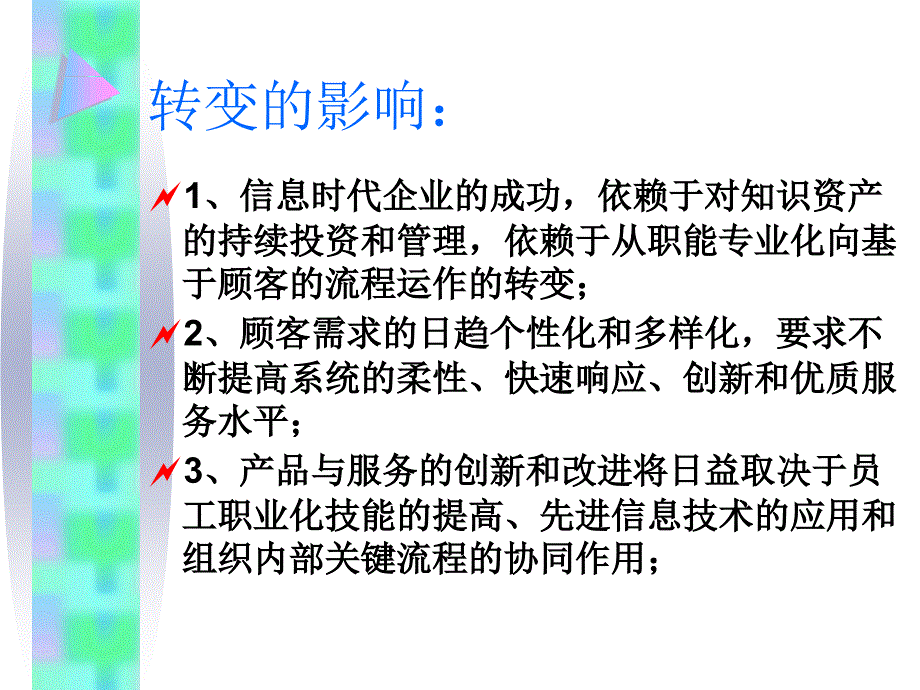 转变的影响：

1、信息时代企业的成功，依赖于对知识资产的持续投资和管理，依赖于从职能专业化向基于顾客的流程运作的转变；

2、顾客需求的日趋个性化和多样化，要求不断提高系统的柔性、快速响应、创新和优质服务水平；

3、产品与服务的创新和改进将日益取决于员工职业化技能的提高、先进信息技术的应用和组织内部关键流程的协同作用；